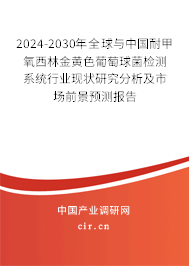 2024-2030年全球与中国耐甲氧西林金黄色葡萄球菌检测系统行业现状研究分析及市场前景预测报告

中国产业调研网

cir.cn